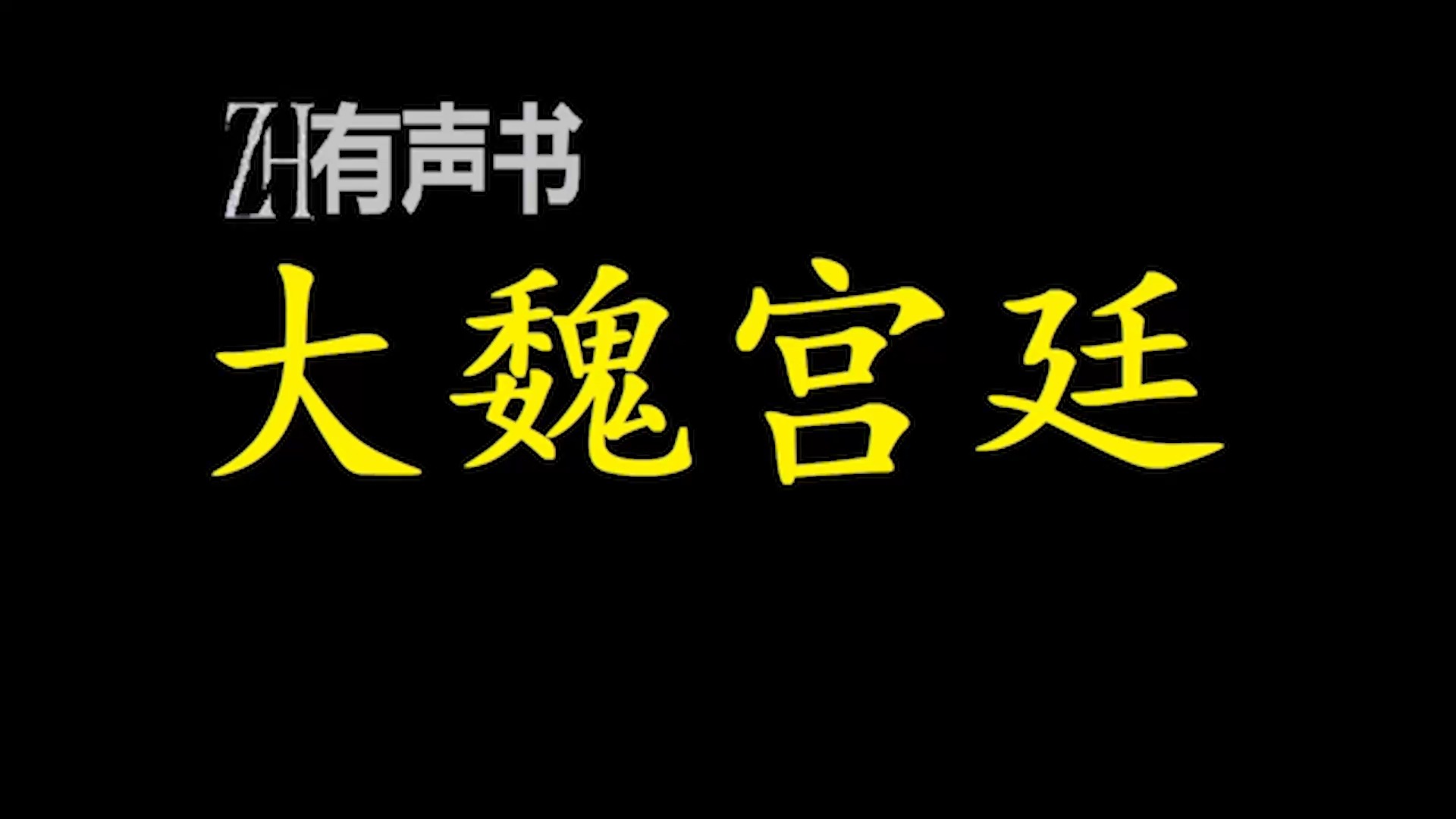 ZH有声书

大魏宫廷